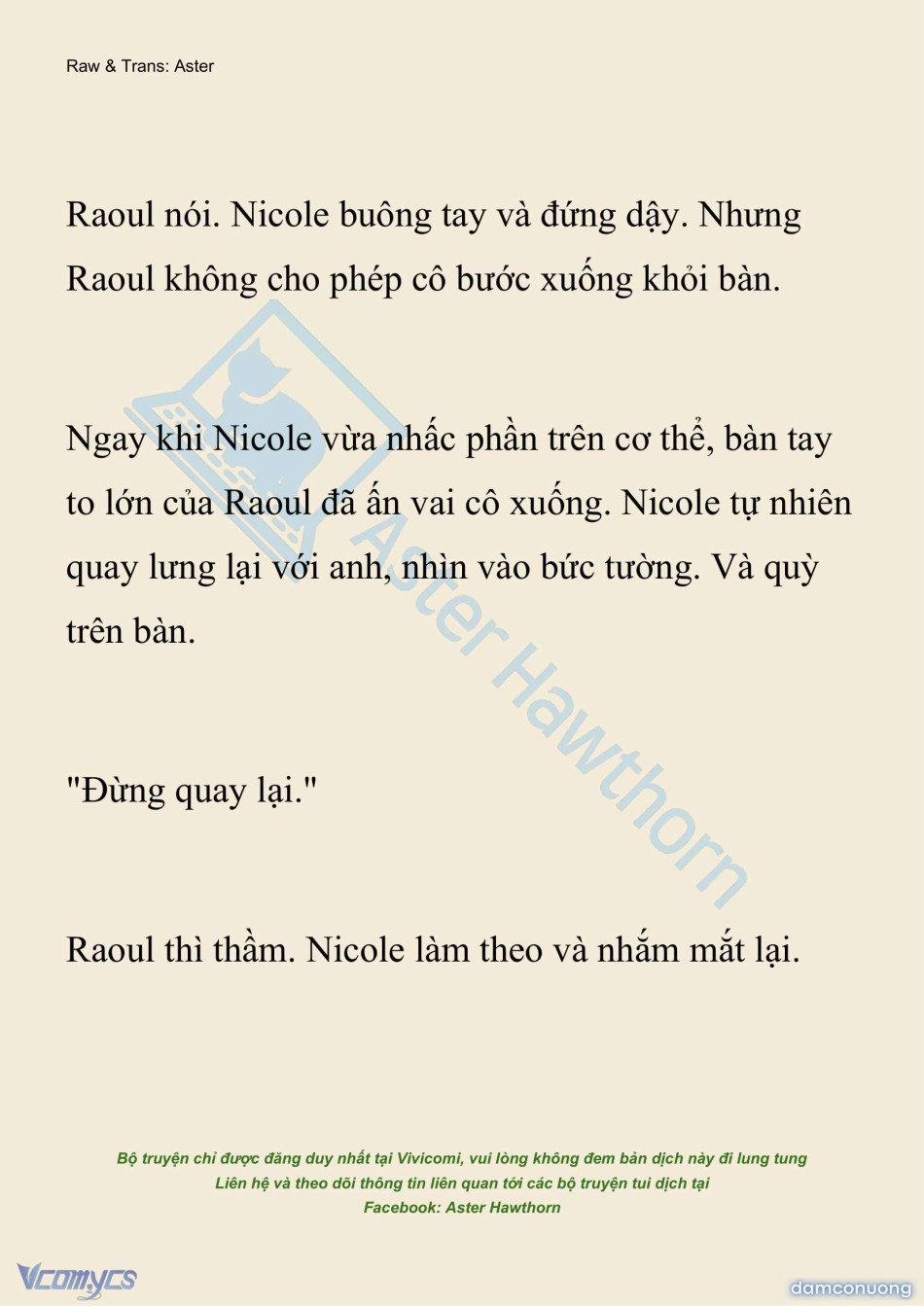 Raw & Trans: Aster

Raoul nói. Nicole buông tay và đứng dậy. Nhưng Raoul không cho phép cô bước xuống khỏi bàn.

Ngay khi Nicole vừa nhấc phần trên cơ thể, bàn tay to lớn của Raoul đã ấn vai cô xuống. Nicole tự nhiên quay lưng lại với anh, nhìn vào bức tường. Và quỳ trên bàn.

"Đừng quay lại."

Raoul thì thầm. Nicole làm theo và nhắm mắt lại.

Aster Hawthorn

Bộ truyện chỉ được đăng duy nhất tại Vivicomi, vui lòng không đem bản dịch này đi lung tung
Liên hệ và theo dõi thông tin liên quan tới các bộ truyện tui dịch tại
Facebook: Aster Hawthorn

Vcomycs

damconuong